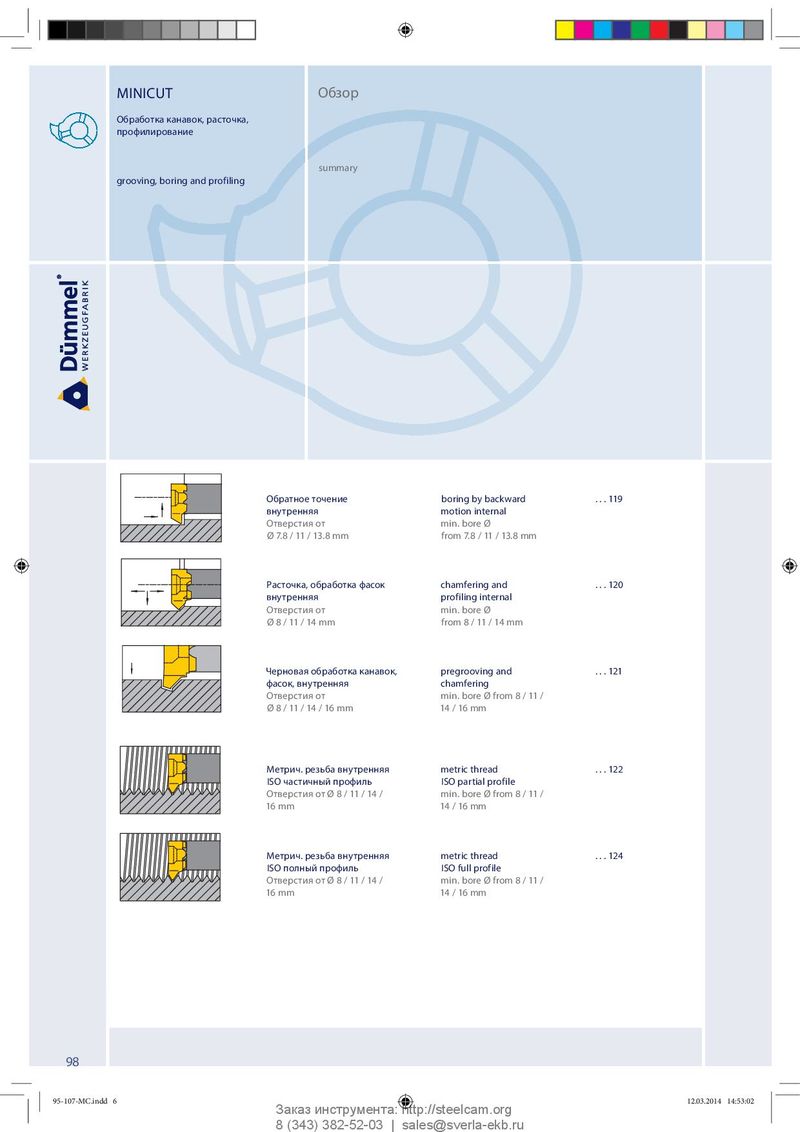 MINICUT

Обработка канавок, расточка, профилирование

grooving, boring and profiling

Обзор

summary

Dümmel®
WERKZEUGFABRIK

Обратное точение внутренняя
Отверстия от
Ø 7.8 / 11 / 13.8 mm

boring by backward motion internal
min. bore Ø
from 7.8 / 11 / 13.8 mm

. . . 119

Расточка, обработка фасок внутренняя
Отверстия от
Ø 8 / 11 / 14 mm

chamfering and profiling internal
min. bore Ø
from 8 / 11 / 14 mm

. . . 120

Черновая обработка канавок, фасок, внутренняя
Отверстия от
Ø 8 / 11 / 14 / 16 mm

pregrooving and chamfering
min. bore Ø from 8 / 11 / 14 / 16 mm

. . . 121

Метрич. резьба внутренняя ISO частичный профиль
Отверстия от Ø 8 / 11 / 14 / 16 mm

metric thread ISO partial profile
min. bore Ø from 8 / 11 / 14 / 16 mm

. . . 122

Метрич. резьба внутренняя ISO полный профиль
Отверстия от Ø 8 / 11 / 14 / 16 mm

metric thread ISO full profile
min. bore Ø from 8 / 11 / 14 / 16 mm

. . . 124

98

95-107-MC.indd 6

12.03.2014 14:53:02

Заказ инструмента: http://steelcam.org
8 (343) 382-52-03 | sales@sverla-ekb.ru